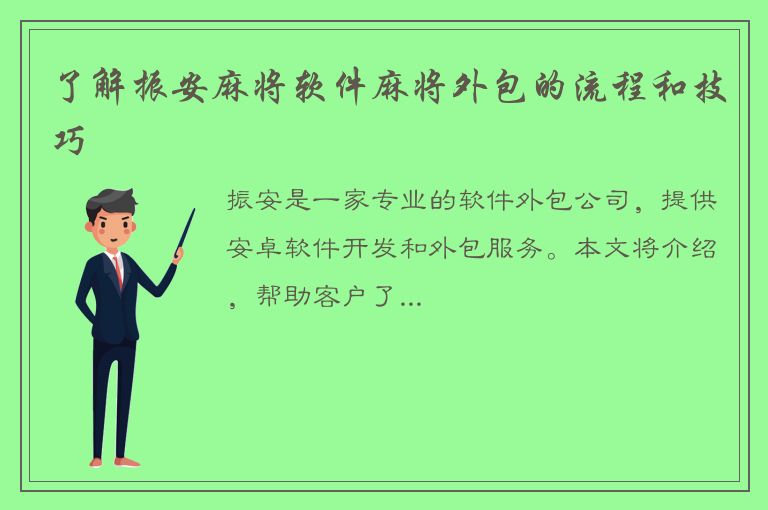 了解振安麻将软件麻将外包的流程和技巧

振安是一家专业的软件外包公司，提供安卓软件开发和外包服务。本文将介绍，帮助客户了...